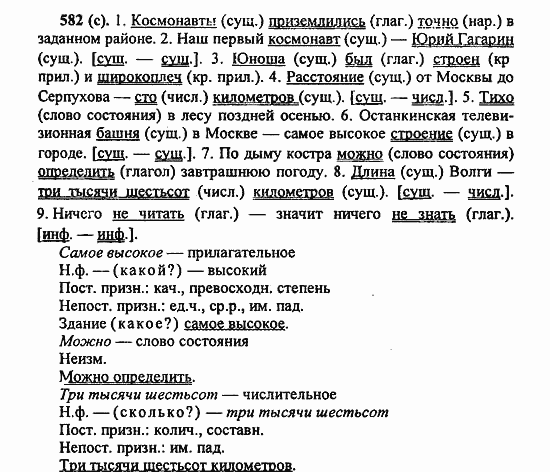 582 (с). 1. Космонавты (сущ.) приземлились (глаг.) точно (нар.) в заданном районе. 2. Наш первый космонавт (сущ.) — Юрий Гагарин (сущ.). [сущ. — сущ.]. 3. Юноша (сущ.) был (глаг.) строен (кр прил.) и широкоплеч (кр. прил.). 4. Расстояние (сущ.) от Москвы до Серпухова — сто (числ.) километров (сущ.). [сущ. — числ.]. 5. Тихо (слово состояния) в лесу поздней осенью. 6. Останкинская телевизионная башня (сущ.) в Москве — самое высокое строение (сущ.) в городе. [сущ. — сущ.]. 7. По дыму костра можно (слово состояния) определить (глагол) завтрашнюю погоду. 8. Длина (сущ.) Волги — три тысячи шестьсот (числ.) километров (сущ.). [сущ. — числ.]. 9. Ничего не читать (глаг.) — значит ничего не знать (глаг.). [инф. — инф.].

Самое высокое — прилагательное
Н.ф. — (какой?) — высокий
Пост. призн.: кач., превосходн. степень
Непост. призн.: ед.ч., ср.р., им. пад.
Здание (какое?) самое высокое.
Можно — слово состояния
Неизм.
Можно определить.
Три тысячи шестьсот — числительное
Н.ф. — (сколько?) — три тысячи шестьсот
Пост. призн.: колич., составн.
Непост. призн.: им. пад.
Три тысячи шестьсот километров.